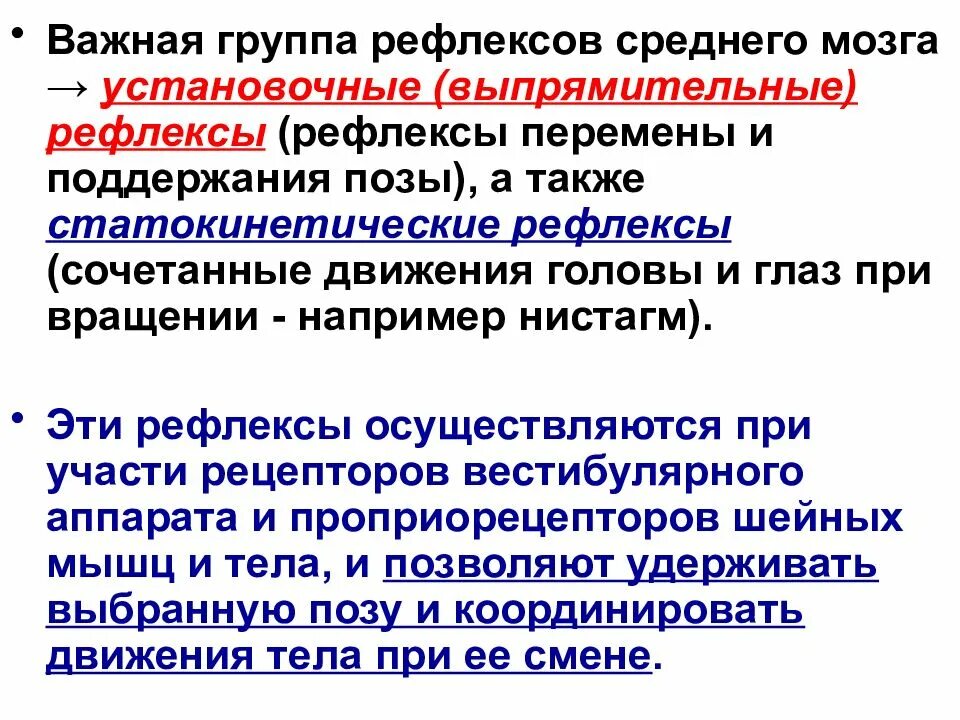 • Важная группа рефлексов среднего мозга → установочные (выпрямительные) рефлексы (рефлексы перемены и поддержания позы), а также статокинетические рефлексы (сочетанные движения головы и глаз при вращении - например нистагм).

• Эти рефлексы осуществляются при участи рецепторов вестибулярного аппарата и проприорецепторов шейных мышц и тела, и позволяют удерживать выбранную позу и координировать движения тела при ее смене.